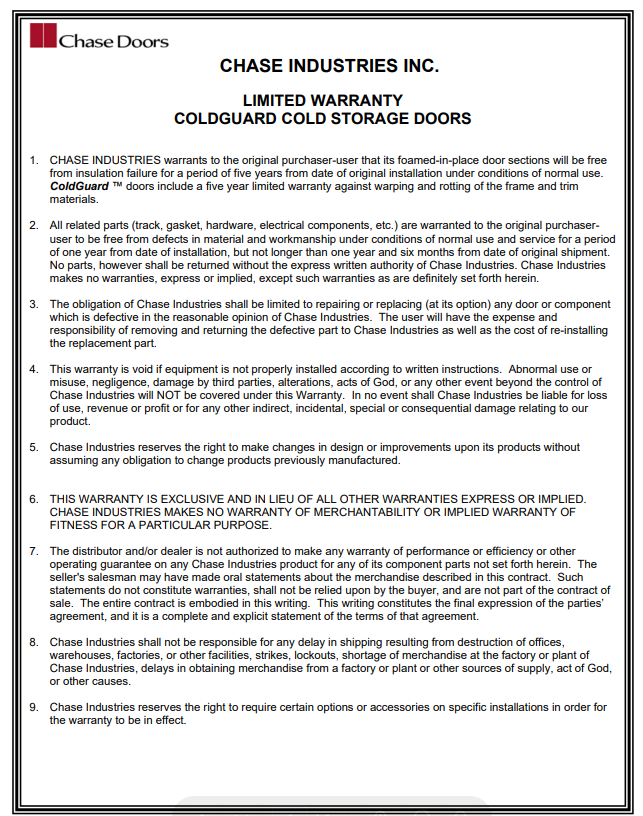 Chase Doors

CHASE INDUSTRIES INC.

LIMITED WARRANTY
COLDGUARD COLD STORAGE DOORS

1. CHASE INDUSTRIES warrants to the original purchaser-user that its foamed-in-place door sections will be free from insulation failure for a period of five years from date of original installation under conditions of normal use. ColdGuard ™ doors include a five year limited warranty against warping and rotting of the frame and trim materials.

2. All related parts (track, gasket, hardware, electrical components, etc.) are warranted to the original purchaser-user to be free from defects in material and workmanship under conditions of normal use and service for a period of one year from date of installation, but not longer than one year and six months from date of original shipment. No parts, however shall be returned without the express written authority of Chase Industries. Chase Industries makes no warranties, express or implied, except such warranties as are definitely set forth herein.

3. The obligation of Chase Industries shall be limited to repairing or replacing (at its option) any door or component which is defective in the reasonable opinion of Chase Industries. The user will have the expense and responsibility of removing and returning the defective part to Chase Industries as well as the cost of re-installing the replacement part.

4. This warranty is void if equipment is not properly installed according to written instructions. Abnormal use or misuse, negligence, damage by third parties, alterations, acts of God, or any other event beyond the control of Chase Industries will NOT be covered under this Warranty. In no event shall Chase Industries be liable for loss of use, revenue or profit or for any other indirect, incidental, special or consequential damage relating to our product.

5. Chase Industries reserves the right to make changes in design or improvements upon its products without assuming any obligation to change products previously manufactured.

6. THIS WARRANTY IS EXCLUSIVE AND IN LIEU OF ALL OTHER WARRANTIES EXPRESS OR IMPLIED. CHASE INDUSTRIES MAKES NO WARRANTY OF MERCHANTABILITY OR IMPLIED WARRANTY OF FITNESS FOR A PARTICULAR PURPOSE.

7. The distributor and/or dealer is not authorized to make any warranty of performance or efficiency or other operating guarantee on any Chase Industries product for any of its component parts not set forth herein. The seller's salesman may have made oral statements about the merchandise described in this contract. Such statements do not constitute warranties, shall not be relied upon by the buyer, and are not part of the contract of sale. The entire contract is embodied in this writing. This writing constitutes the final expression of the parties' agreement, and it is a complete and explicit statement of the terms of that agreement.

8. Chase Industries shall not be responsible for any delay in shipping resulting from destruction of offices, warehouses, factories, or other facilities, strikes, lockouts, shortage of merchandise at the factory or plant of Chase Industries, delays in obtaining merchandise from a factory or plant or other sources of supply, act of God, or other causes.

9. Chase Industries reserves the right to require certain options or accessories on specific installations in order for the warranty to be in effect.